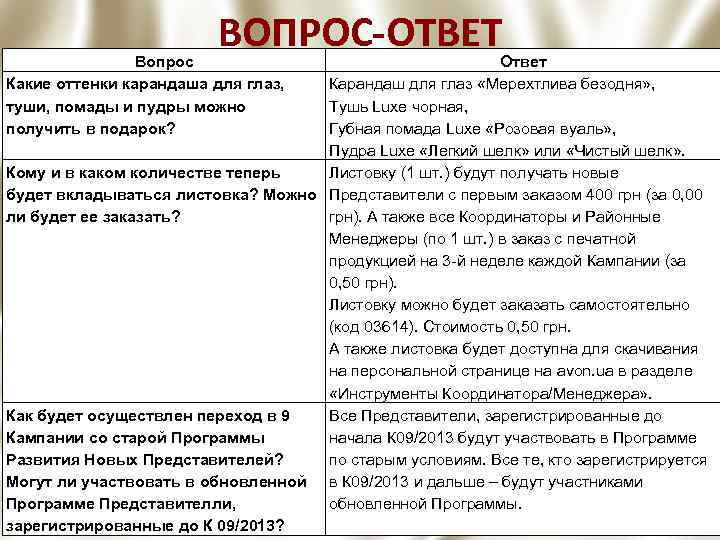 ВОПРОС-ОТВЕТ

| Вопрос | Ответ |
|---|---|
| Какие оттенки карандаша для глаз, туши, помады и пудры можно получить в подарок? | Карандаш для глаз «Мерехтлива безодня», Тушь Luxe чорная, Губная помада Luxe «Розовая вуаль», Пудра Luxe «Легкий шелк» или «Чистый шелк». |
| Кому и в каком количестве теперь будет вкладываться листовка? Можно ли будет ее заказать? | Листовку (1 шт.) будут получать новые Представители с первым заказом 400 грн (за 0,00 грн). А также все Координаторы и Районные Менеджеры (по 1 шт.) в заказ с печатной продукцией на 3-й неделе каждой Кампании (за 0,50 грн). Листовку можно будет заказать самостоятельно (код 03614). Стоимость 0,50 грн. А также листовка будет доступна для скачивания на персональной странице на avon.ua в разделе «Инструменты Координатора/Менеджера». |
| Как будет осуществлен переход в 9 Кампании со старой Программы Развития Новых Представителей? Могут ли участвовать в обновленной Программе Представителли, зарегистрированные до К 09/2013? | Все Представители, зарегистрированные до начала К09/2013 будут участвовать в Программе по старым условиям. Все те, кто зарегистрируется в К09/2013 и дальше – будут участниками обновленной Программы. |